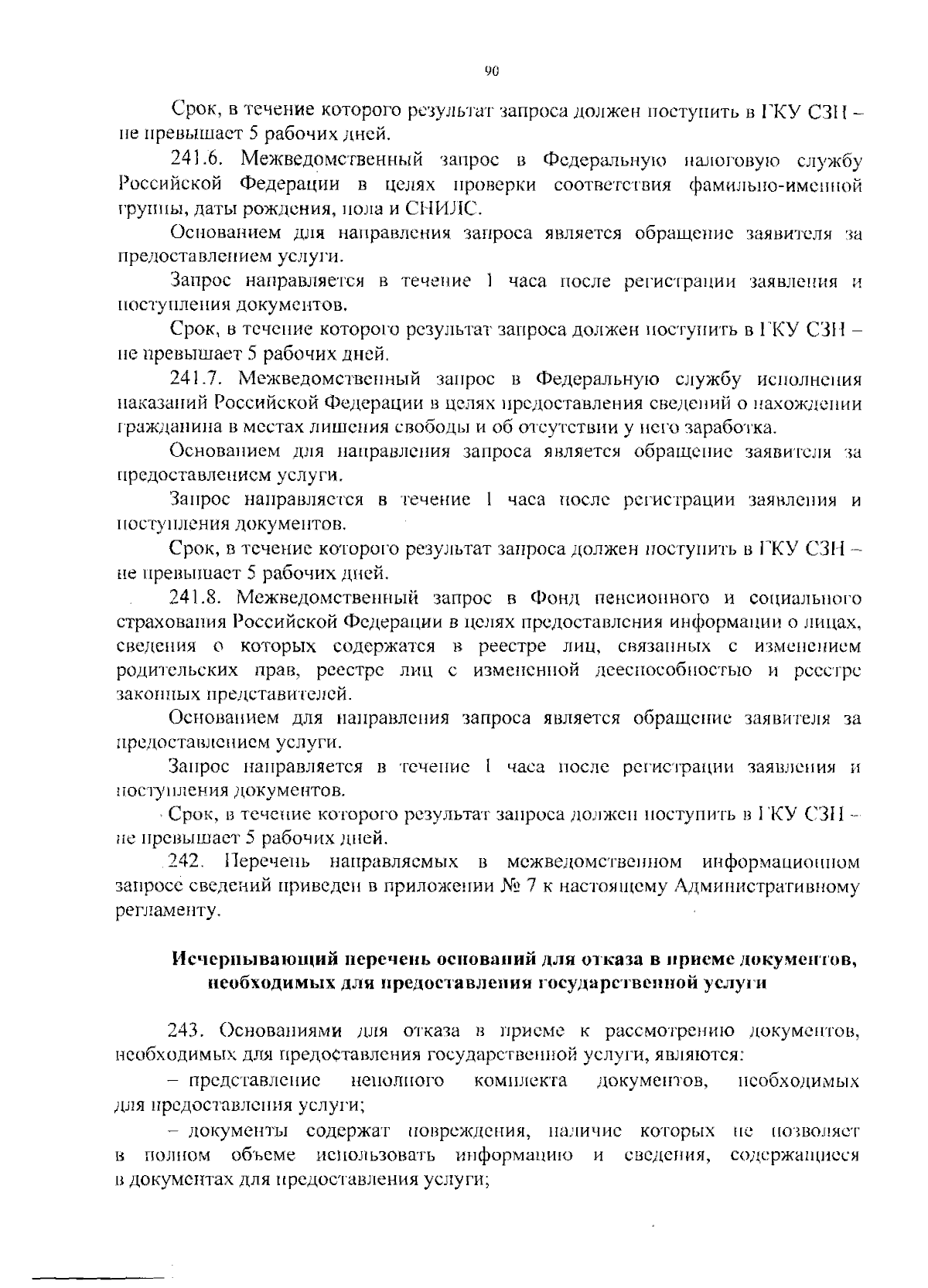 90

Срок, в течение которого результат запроса должен поступить в ГКУ СЗН – не превышает 5 рабочих дней.

241.6. Межведомственный запрос в Федеральную налоговую службу Российской Федерации в целях проверки соответствия фамильно-именной группы, даты рождения, пола и СНИЛС.

Основанием для направления запроса является обращение заявителя за предоставлением услуги.

Запрос направляется в течение 1 часа после регистрации заявления и поступления документов.

Срок, в течение которого результат запроса должен поступить в ГКУ СЗН – не превышает 5 рабочих дней.

241.7. Межведомственный запрос в Федеральную службу исполнения наказаний Российской Федерации в целях предоставления сведений о нахождении гражданина в местах лишения свободы и об отсутствии у него заработка.

Основанием для направления запроса является обращение заявителя за предоставлением услуги.

Запрос направляется в течение 1 часа после регистрации заявления и поступления документов.

Срок, в течение которого результат запроса должен поступить в ГКУ СЗН – не превышает 5 рабочих дней.

241.8. Межведомственный запрос в Фонд пенсионного и социального страхования Российской Федерации в целях предоставления информации о лицах, сведения о которых содержатся в реестре лиц, связанных с изменением родительских прав, реестре лиц с измененной дееспособностью и реестре законных представителей.

Основанием для направления запроса является обращение заявителя за предоставлением услуги.

Запрос направляется в течение 1 часа после регистрации заявления и поступления документов.

Срок, в течение которого результат запроса должен поступить в ГКУ СЗН – не превышает 5 рабочих дней.

242. Перечень направляемых в межведомственном информационном запросе сведений приведен в приложении № 7 к настоящему Административному регламенту.

Исчерпывающий перечень оснований для отказа в приеме документов, необходимых для предоставления государственной услуги

243. Основаниями для отказа в приеме к рассмотрению документов, необходимых для предоставления государственной услуги, являются:

– представление неполного комплекта документов, необходимых для предоставления услуги;

– документы содержат повреждения, наличие которых не позволяет в полном объеме использовать информацию и сведения, содержащиеся в документах для предоставления услуги;